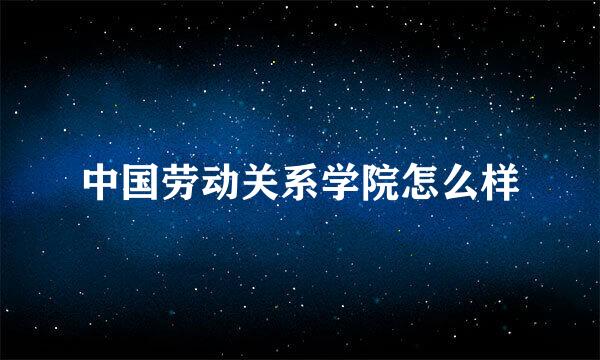 中国劳动关系学院怎么样